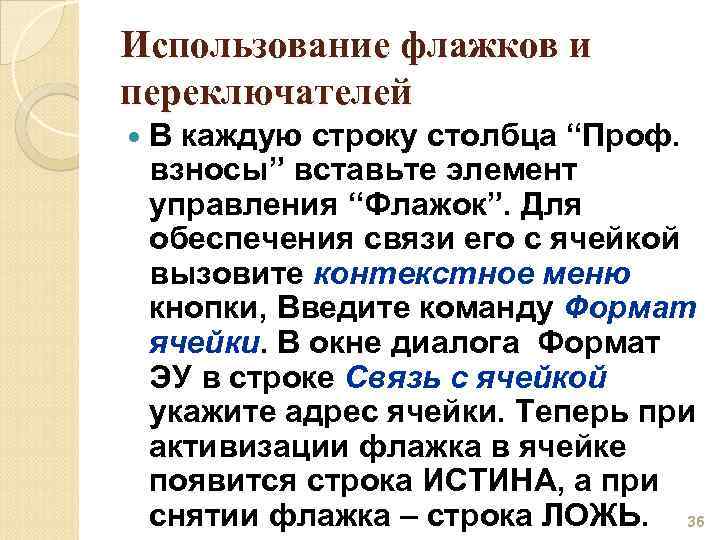 Использование флажков и переключателей

В каждую строку столбца “Проф. взносы” вставьте элемент управления “Флажок”. Для обеспечения связи его с ячейкой вызовите контекстное меню кнопки, Введите команду Формат ячейки. В окне диалога Формат ЭУ в строке Связь с ячейкой укажите адрес ячейки. Теперь при активизации флажка в ячейке появится строка ИСТИНА, а при снятии флажка – строка ЛОЖЬ.

36